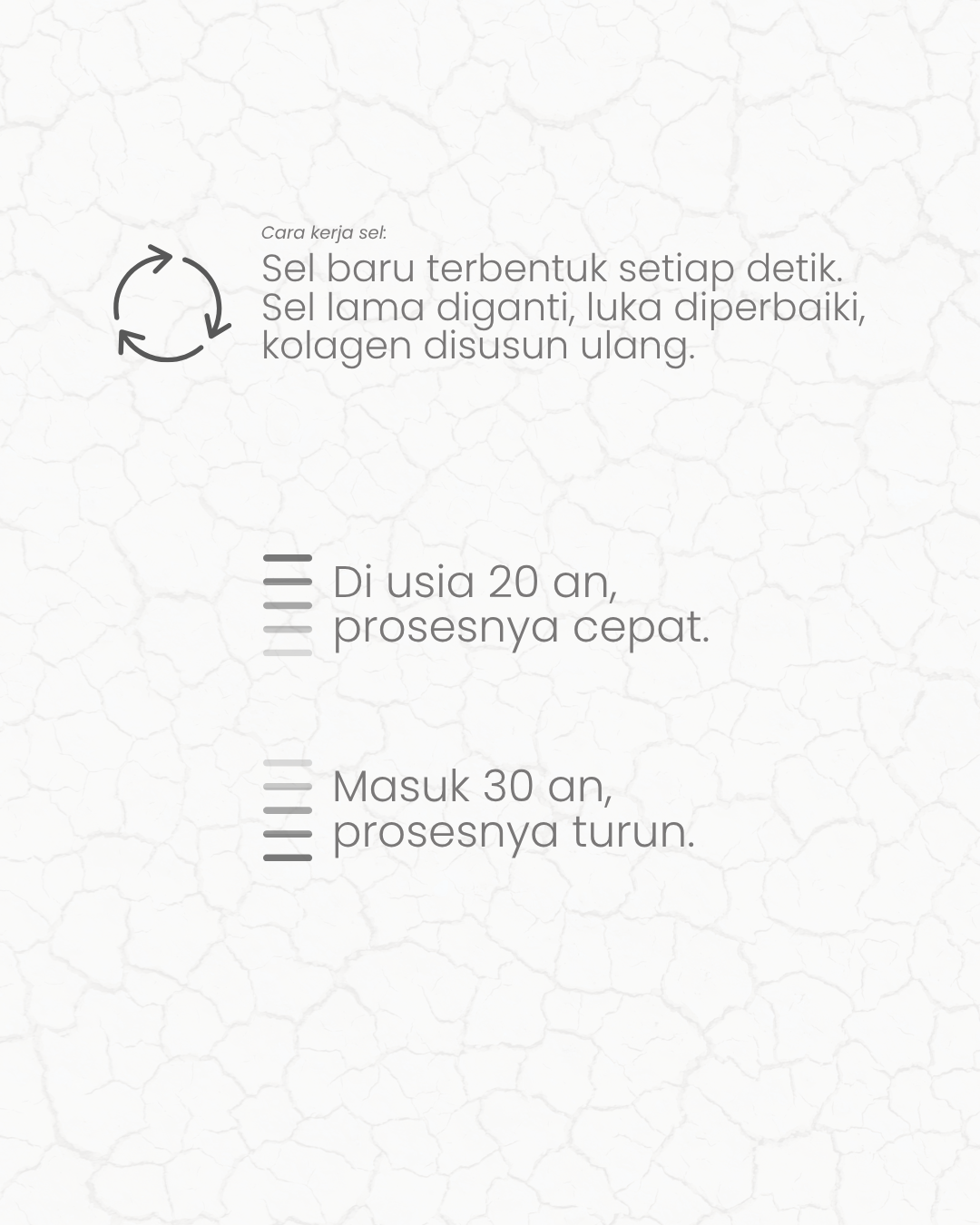 Cara kerja sel:

Sel baru terbentuk setiap detik. Sel lama diganti, luka diperbaiki, kolagen disusun ulang.

Di usia 20 an, prosesnya cepat.

Masuk 30 an, prosesnya turun.